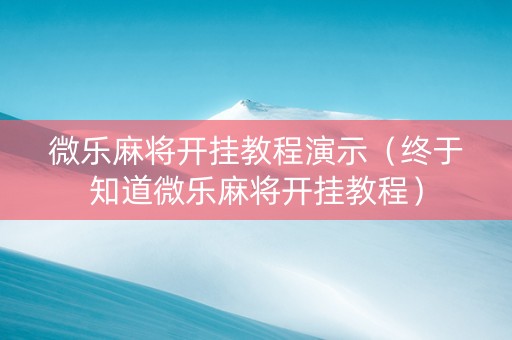 微乐麻将开挂教程演示（终于知道微乐麻将开挂教程）